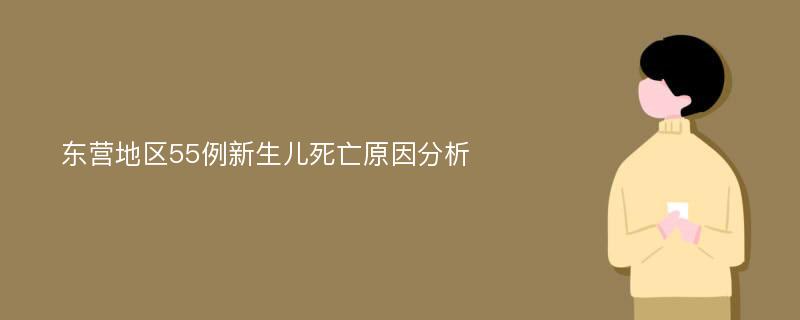 东营地区55例新生儿死亡原因分析